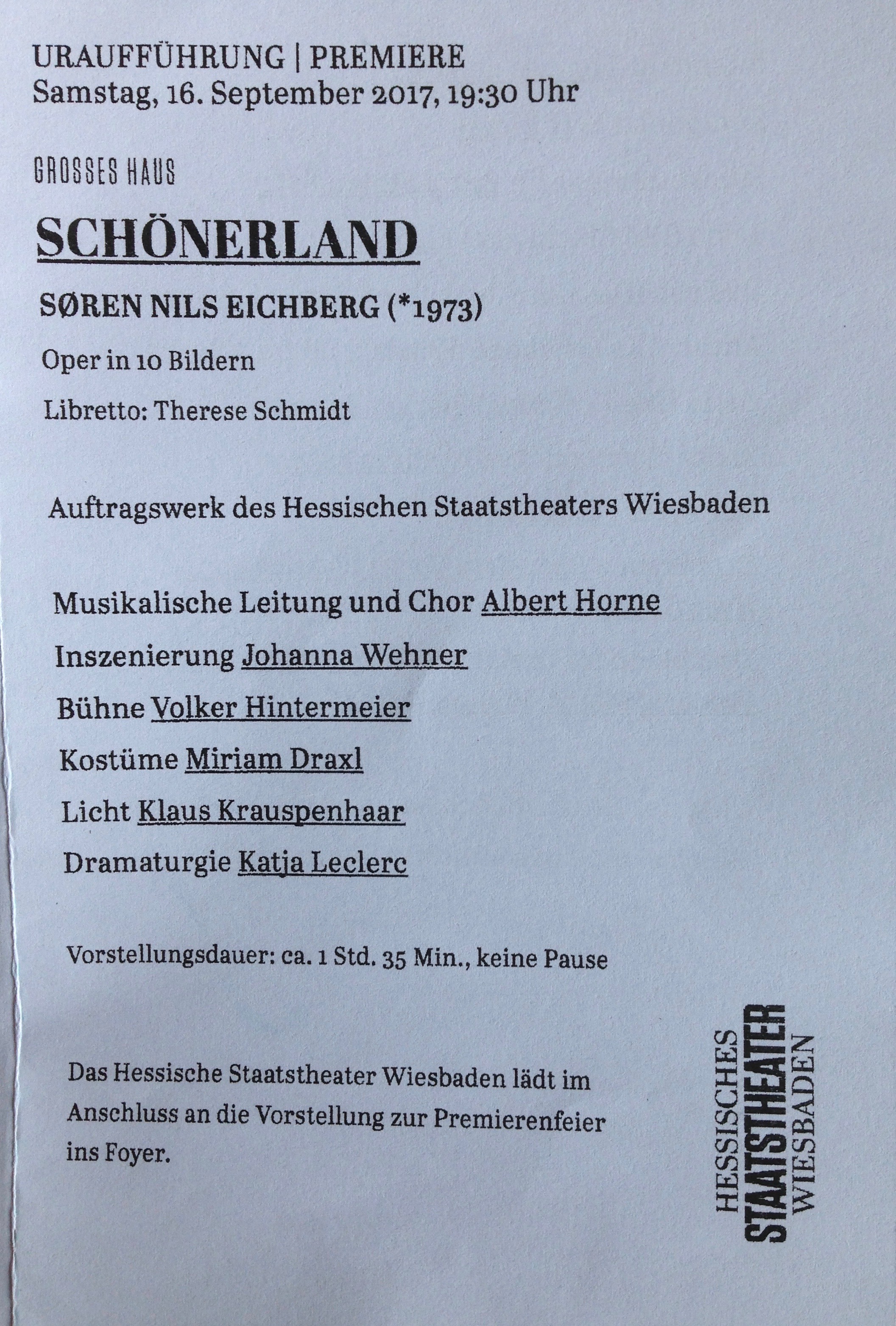 URAUFFÜHRUNG | PREMIERE
Samstag, 16. September 2017, 19:30 Uhr

GROSSES HAUS

SCHÖNERLAND

SØREN NILS EICHBERG (*1973)

Oper in 10 Bildern

Libretto: Therese Schmidt

Auftragswerk des Hessischen Staatstheaters Wiesbaden

Musikalische Leitung und Chor Albert Horne

Inszenierung Johanna Wehner

Bühne Volker Hintermeier

Kostüme Miriam Draxl

Licht Klaus Krauspenhaar

Dramaturgie Katja Leclerc

Vorstellungsdauer: ca. 1 Std. 35 Min., keine Pause

Das Hessische Staatstheater Wiesbaden lädt im Anschluss an die Vorstellung zur Premierenfeier ins Foyer.

HESSISCHES
STAATSTHEATER
WIESBADEN